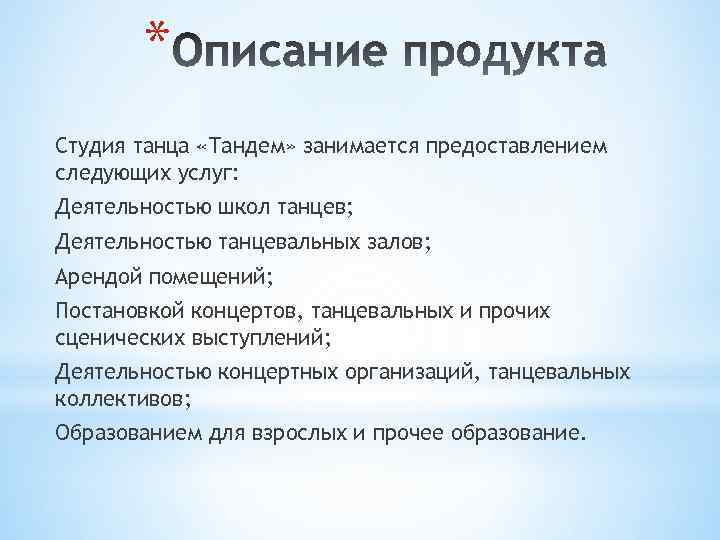 *Описание продукта

Студия танца «Тандем» занимается предоставлением следующих услуг:

Деятельностью школ танцев;

Деятельностью танцевальных залов;

Арендой помещений;

Постановкой концертов, танцевальных и прочих сценических выступлений;

Деятельностью концертных организаций, танцевальных коллективов;

Образованием для взрослых и прочее образование.